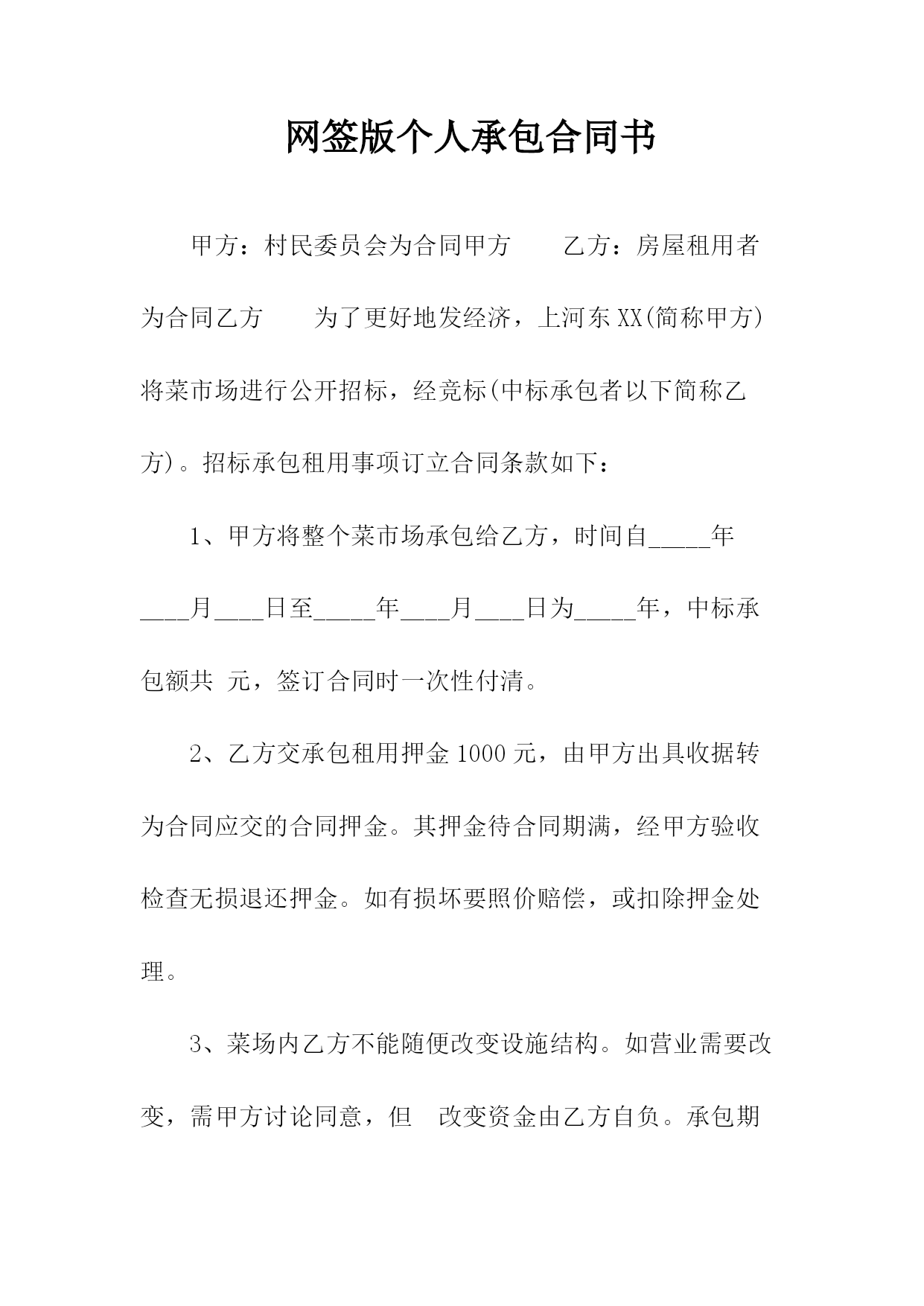 网签版个人承包合同书

甲方：村民委员会为合同甲方　　乙方：房屋租用者为合同乙方　　为了更好地发经济，上河东XX(简称甲方)将菜市场进行公开招标，经竞标(中标承包者以下简称乙方)。招标承包租用事项订立合同条款如下：

1、甲方将整个菜市场承包给乙方，时间自_____年____月____日至_____年____月____日为_____年，中标承包额共 元，签订合同时一次性付清。

2、乙方交承包租用押金1000元，由甲方出具收据转为合同应交的合同押金。其押金待合同期满，经甲方验收检查无损退还押金。如有损坏要照价赔偿，或扣除押金处理。

3、菜场内乙方不能随便改变设施结构。如营业需要改变，需甲方讨论同意，但　改变资金由乙方自负。承包期